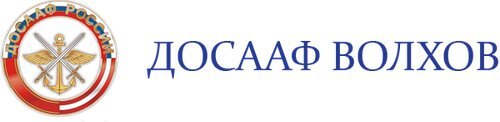 ДОСААФ РОССИИ

ДОСААФ ВОЛХОВ